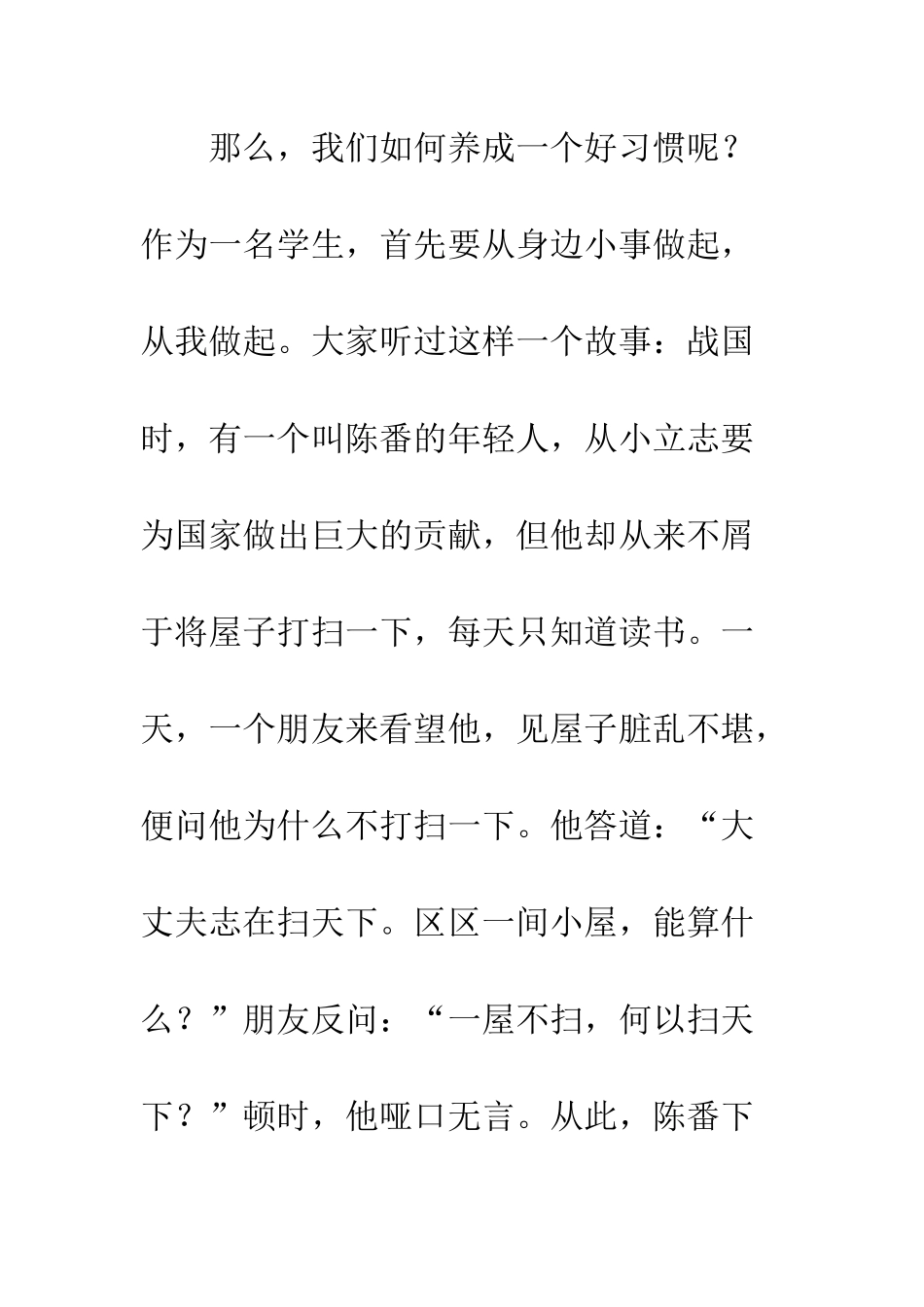 那么，我们如何养成一个好习惯呢？作为一名学生，首先要从身边小事做起，从我做起。大家听过这样一个故事：战国时，有一个叫陈番的年轻人，从小立志要为国家做出巨大的贡献，但他却从来不屑于将屋子打扫一下，每天只知道读书。一天，一个朋友来看望他，见屋子脏乱不堪，便问他为什么不打扫一下。他答道：“大丈夫志在扫天下。区区一间小屋，能算什么？”朋友反问：“一屋不扫，何以扫天下？”顿时，他哑口无言。从此，陈番下